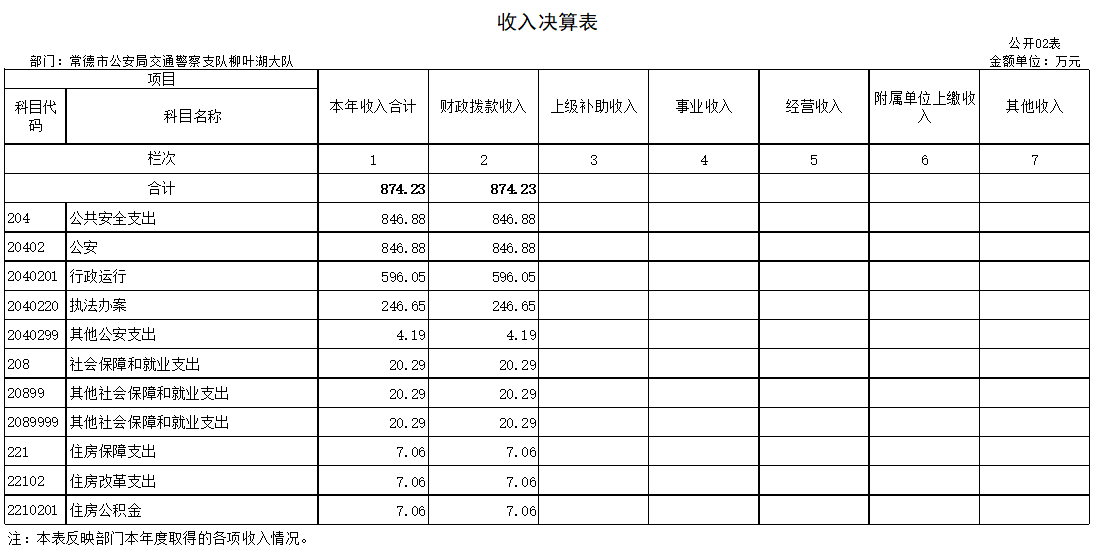 收入决算表

公开02表

部门：常德市公安局交通警察支队柳叶湖大队

金额单位：万元

| 项目 | | 本年收入合计 | 财政拨款收入 | 上级补助收入 | 事业收入 | 经营收入 | 附属单位上缴收入 | 其他收入 |
|---|---|---|---|---|---|---|---|---|
| 科目代码 | 科目名称 | | | | | | | |
| 栏次 | | 1 | 2 | 3 | 4 | 5 | 6 | 7 |
| 合计 | | 874.23 | 874.23 | | | | | |
| 204 | 公共安全支出 | 846.88 | 846.88 | | | | | |
| 20402 | 公安 | 846.88 | 846.88 | | | | | |
| 2040201 | 行政运行 | 596.05 | 596.05 | | | | | |
| 2040220 | 执法办案 | 246.65 | 246.65 | | | | | |
| 2040299 | 其他公安支出 | 4.19 | 4.19 | | | | | |
| 208 | 社会保障和就业支出 | 20.29 | 20.29 | | | | | |
| 20899 | 其他社会保障和就业支出 | 20.29 | 20.29 | | | | | |
| 2089999 | 其他社会保障和就业支出 | 20.29 | 20.29 | | | | | |
| 221 | 住房保障支出 | 7.06 | 7.06 | | | | | |
| 22102 | 住房改革支出 | 7.06 | 7.06 | | | | | |
| 2210201 | 住房公积金 | 7.06 | 7.06 | | | | | |

注：本表反映部门本年度取得的各项收入情况。